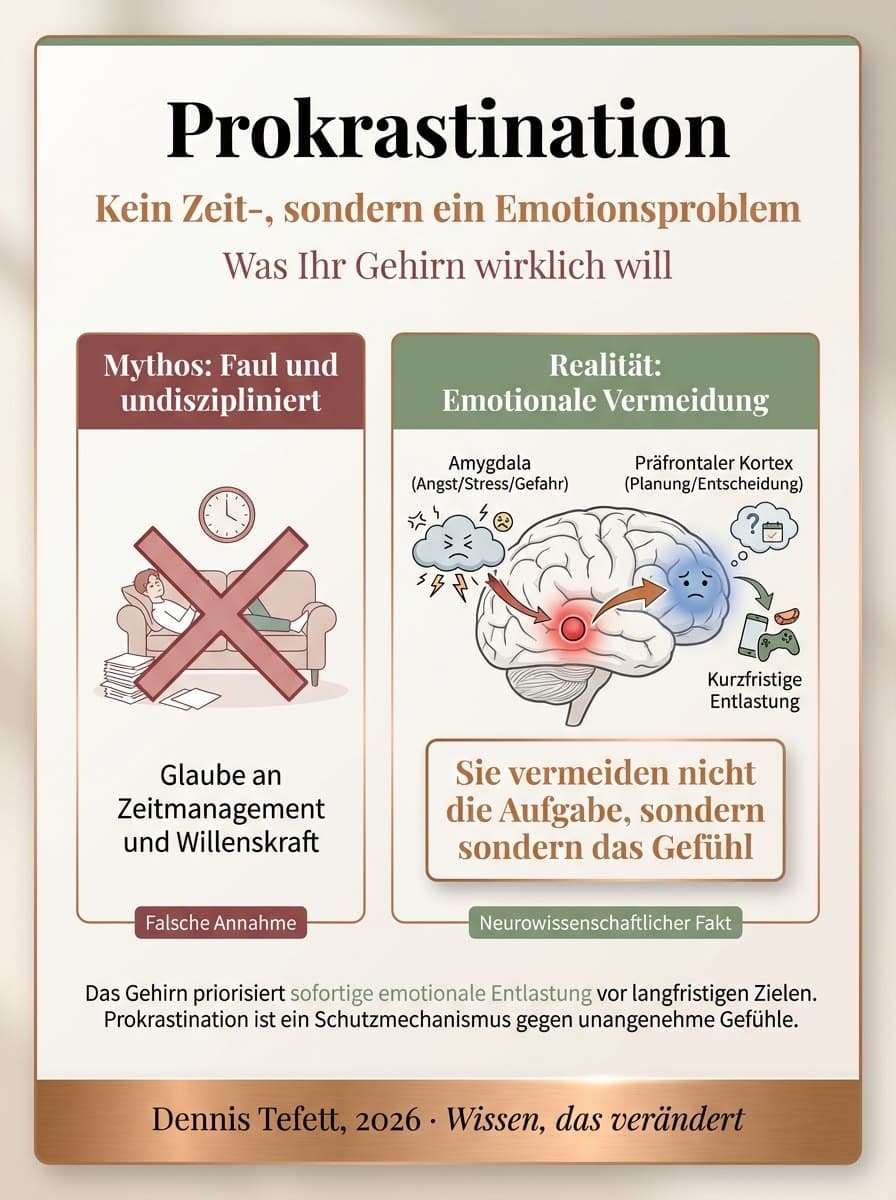 Prokrastination

Kein Zeit-, sondern ein Emotionsproblem

Was Ihr Gehirn wirklich will

Mythos: Faul und undiszipliniert

Glaube an Zeitmanagement und Willenskraft

Falsche Annahme

Realität: Emotionale Vermeidung

Amygdala (Angst/Stress/Gefahr)

Präfrontaler Kortex (Planung/Entscheidung)

Kurzfristige Entlastung

Sie vermeiden nicht die Aufgabe, sondern sondern das Gefühl

Neurowissenschaftlicher Fakt

Das Gehirn priorisiert sofortige emotionale Entlastung vor langfristigen Zielen. Prokrastination ist ein Schutzmechanismus gegen unangenehme Gefühle.

Dennis Tefett, 2026 · Wissen, das verändert